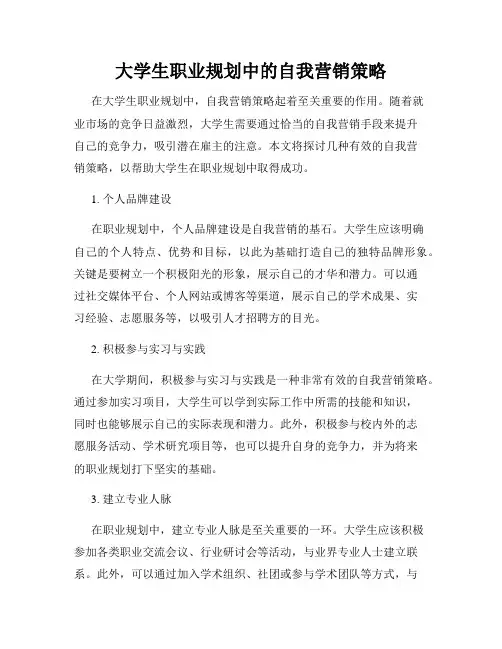 大学生职业规划中的自我营销策略

在大学生职业规划中，自我营销策略起着至关重要的作用。随着就业市场的竞争日益激烈，大学生需要通过恰当的自我营销手段来提升自己的竞争力，吸引潜在雇主的注意。本文将探讨几种有效的自我营销策略，以帮助大学生在职业规划中取得成功。

1. 个人品牌建设

在职业规划中，个人品牌建设是自我营销的基石。大学生应该明确自己的个人特点、优势和目标，以此为基础打造自己的独特品牌形象。关键是要树立一个积极阳光的形象，展示自己的才华和潜力。可以通过社交媒体平台、个人网站或博客等渠道，展示自己的学术成果、实习经验、志愿服务等，以吸引人才招聘方的目光。

2. 积极参与实习与实践

在大学期间，积极参与实习与实践是一种非常有效的自我营销策略。通过参加实习项目，大学生可以学到实际工作中所需的技能和知识，同时也能够展示自己的实际表现和潜力。此外，积极参与校内外的志愿服务活动、学术研究项目等，也可以提升自身的竞争力，并为将来的职业规划打下坚实的基础。

3. 建立专业人脉

在职业规划中，建立专业人脉是至关重要的一环。大学生应该积极参加各类职业交流会议、行业研讨会等活动，与业界专业人士建立联系。此外，可以通过加入学术组织、社团或参与学术团队等方式，与